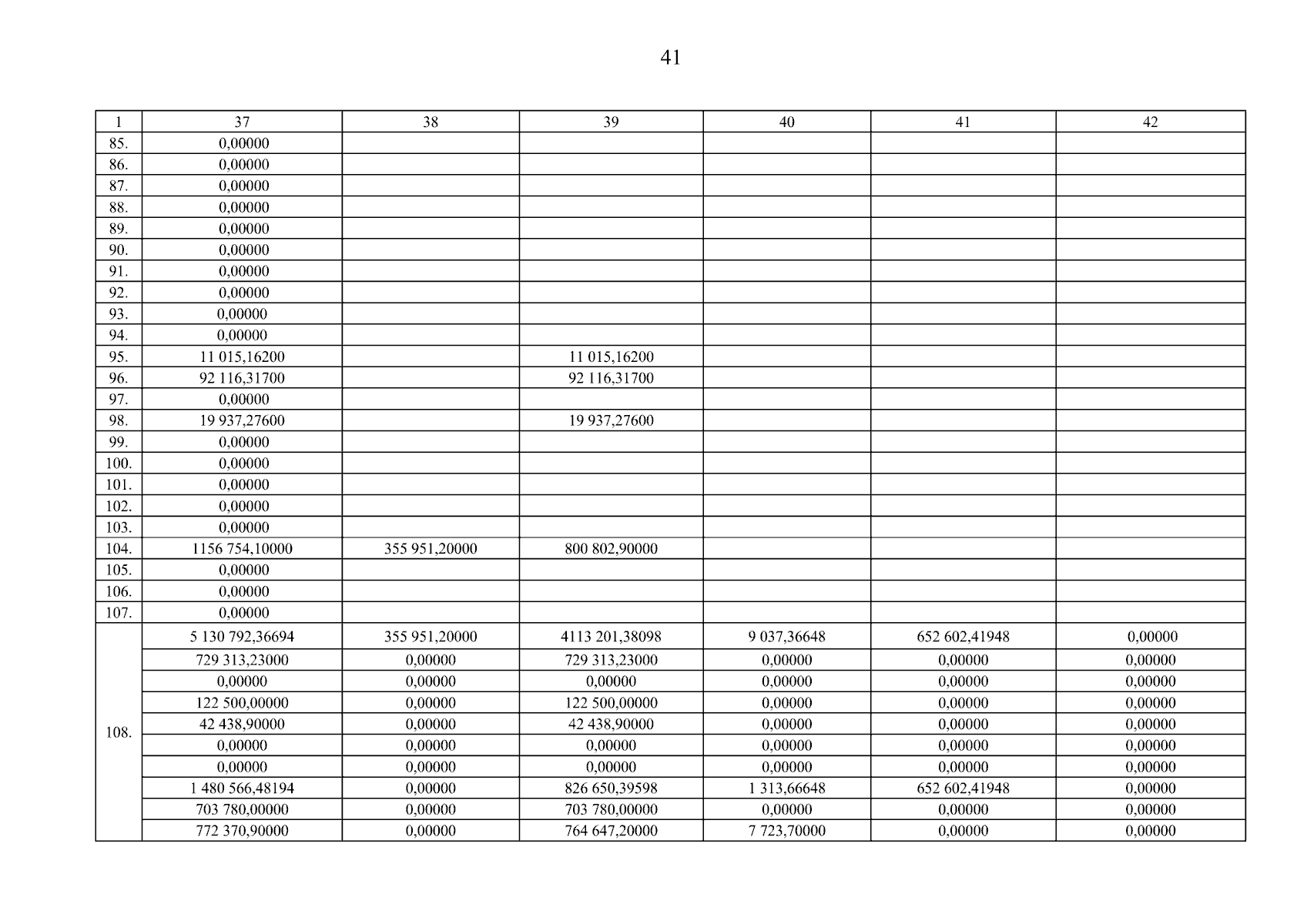 41

| 1 | 37 | 38 | 39 | 40 | 41 | 42 |
|---|---|---|---|---|---|---|
| 85. | 0,00000 | | | | | |
| 86. | 0,00000 | | | | | |
| 87. | 0,00000 | | | | | |
| 88. | 0,00000 | | | | | |
| 89. | 0,00000 | | | | | |
| 90. | 0,00000 | | | | | |
| 91. | 0,00000 | | | | | |
| 92. | 0,00000 | | | | | |
| 93. | 0,00000 | | | | | |
| 94. | 0,00000 | | | | | |
| 95. | 11 015,16200 | | 11 015,16200 | | | |
| 96. | 92 116,31700 | | 92 116,31700 | | | |
| 97. | 0,00000 | | | | | |
| 98. | 19 937,27600 | | 19 937,27600 | | | |
| 99. | 0,00000 | | | | | |
| 100. | 0,00000 | | | | | |
| 101. | 0,00000 | | | | | |
| 102. | 0,00000 | | | | | |
| 103. | 0,00000 | | | | | |
| 104. | 1156 754,10000 | 355 951,20000 | 800 802,90000 | | | |
| 105. | 0,00000 | | | | | |
| 106. | 0,00000 | | | | | |
| 107. | 0,00000 | | | | | |
| 108. | 5 130 792,36694 | 355 951,20000 | 4113 201,38098 | 9 037,36648 | 652 602,41948 | 0,00000 |
| | 729 313,23000 | 0,00000 | 729 313,23000 | 0,00000 | 0,00000 | 0,00000 |
| | 0,00000 | 0,00000 | 0,00000 | 0,00000 | 0,00000 | 0,00000 |
| | 122 500,00000 | 0,00000 | 122 500,00000 | 0,00000 | 0,00000 | 0,00000 |
| | 42 438,90000 | 0,00000 | 42 438,90000 | 0,00000 | 0,00000 | 0,00000 |
| | 0,00000 | 0,00000 | 0,00000 | 0,00000 | 0,00000 | 0,00000 |
| | 0,00000 | 0,00000 | 0,00000 | 0,00000 | 0,00000 | 0,00000 |
| | 1 480 566,48194 | 0,00000 | 826 650,39598 | 1 313,66648 | 652 602,41948 | 0,00000 |
| | 703 780,00000 | 0,00000 | 703 780,00000 | 0,00000 | 0,00000 | 0,00000 |
| | 772 370,90000 | 0,00000 | 764 647,20000 | 7 723,70000 | 0,00000 | 0,00000 |